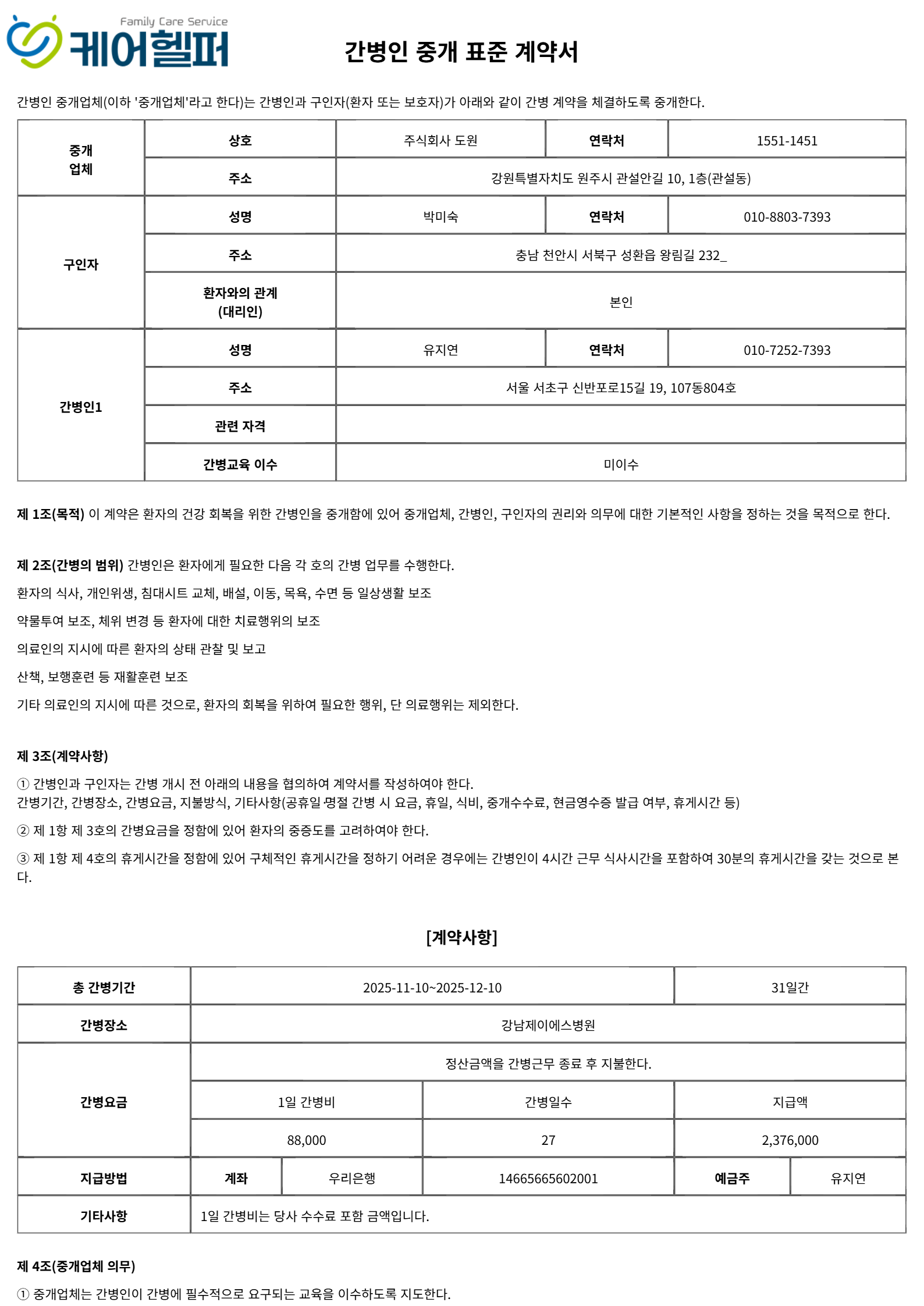 Family Care Service
케어헬퍼

간병인 중개 표준 계약서

간병인 중개업체(이하 '중개업체'라고 한다)는 간병인과 구인자(환자 또는 보호자)가 아래와 같이 간병 계약을 체결하도록 중개한다.

| 중개 업체 | 상호 | 주식회사 도원 | 연락처 | 1551-1451 |
|---|---|---|---|---|
| | 주소 | 강원특별자치도 원주시 관설안길 10, 1층(관설동) | | |
| 구인자 | 성명 | 박미숙 | 연락처 | 010-8803-7393 |
| | 주소 | 충남 천안시 서북구 성환읍 왕림길 232_ | | |
| | 환자와의 관계 (대리인) | 본인 | | |
| 간병인1 | 성명 | 유지연 | 연락처 | 010-7252-7393 |
| | 주소 | 서울 서초구 신반포로15길 19, 107동804호 | | |
| | 관련 자격 | | | |
| | 간병교육 이수 | 미이수 | | |

제 1조(목적) 이 계약은 환자의 건강 회복을 위한 간병인을 중개함에 있어 중개업체, 간병인, 구인자의 권리와 의무에 대한 기본적인 사항을 정하는 것을 목적으로 한다.

제 2조(간병의 범위) 간병인은 환자에게 필요한 다음 각 호의 간병 업무를 수행한다.

환자의 식사, 개인위생, 침대시트 교체, 배설, 이동, 목욕, 수면 등 일상생활 보조

약물투여 보조, 체위 변경 등 환자에 대한 치료행위의 보조

의료인의 지시에 따른 환자의 상태 관찰 및 보고

산책, 보행훈련 등 재활훈련 보조

기타 의료인의 지시에 따른 것으로, 환자의 회복을 위하여 필요한 행위, 단 의료행위는 제외한다.

제 3조(계약사항)

① 간병인과 구인자는 간병 개시 전 아래의 내용을 협의하여 계약서를 작성하여야 한다.
간병기간, 간병장소, 간병요금, 지불방식, 기타사항(공휴일·명절 간병 시 요금, 휴일, 식비, 중개수수료, 현금영수증 발급 여부, 휴게시간 등)

② 제 1항 제 3호의 간병요금을 정함에 있어 환자의 중증도를 고려하여야 한다.

③ 제 1항 제 4호의 휴게시간을 정함에 있어 구체적인 휴게시간을 정하기 어려운 경우에는 간병인이 4시간 근무 식사시간을 포함하여 30분의 휴게시간을 갖는 것으로 본다.

[계약사항]

| 총 간병기간 | 2025-11-10~2025-12-10 | | | 31일간 | |
|---|---|---|---|---|---|
| 간병장소 | 강남제이에스병원 | | | | |
| 간병요금 | 정산금액을 간병근무 종료 후 지불한다. | | | | |
| | 1일 간병비 | | 간병일수 | 지급액 | |
| | 88,000 | | 27 | 2,376,000 | |
| 지급방법 | 계좌 | 우리은행 | 14665665602001 | 예금주 | 유지연 |
| 기타사항 | 1일 간병비는 당사 수수료 포함 금액입니다. | | | | |

제 4조(중개업체 의무)

① 중개업체는 간병인이 간병에 필수적으로 요구되는 교육을 이수하도록 지도한다.